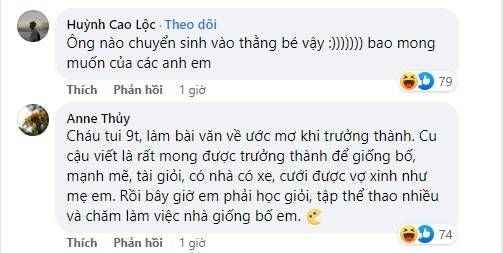 Huỳnh Cao Lộc · Theo dõi
Ông nào chuyển sinh vào thằng bé vậy :))))))) bao mong muốn của các anh em

79

Thích Phản hồi 1 giờ

Anne Thủy
Cháu tui 9t, làm bài văn về ước mơ khi trưởng thành. Cu cậu viết là rất mong được trưởng thành để giống bố, mạnh mẽ, tài giỏi, có nhà có xe, cưới được vợ xinh như mẹ em. Rồi bây giờ em phải học giỏi, tập thể thao nhiều và chăm làm việc nhà giống bố em.

74

Thích Phản hồi 1 giờ